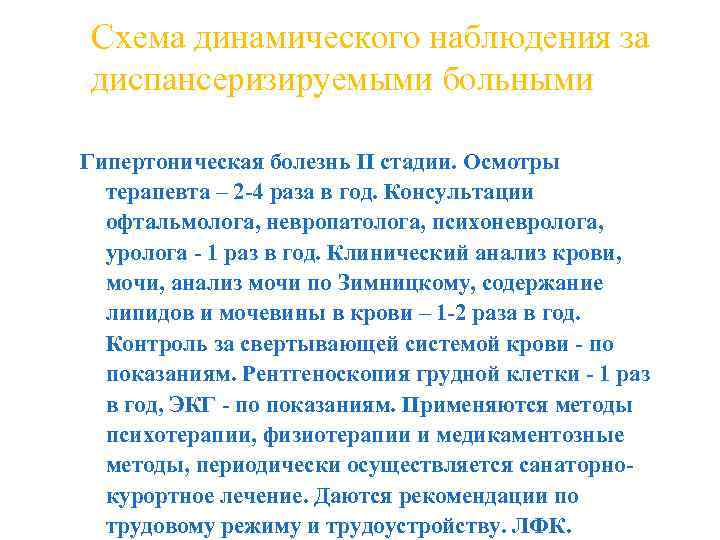 Схема динамического наблюдения за диспансеризируемыми больными

Гипертоническая болезнь II стадии. Осмотры терапевта – 2-4 раза в год. Консультации офтальмолога, невропатолога, психоневролога, уролога - 1 раз в год. Клинический анализ крови, мочи, анализ мочи по Зимницкому, содержание липидов и мочевины в крови – 1-2 раза в год. Контроль за свертывающей системой крови - по показаниям. Рентгеноскопия грудной клетки - 1 раз в год, ЭКГ - по показаниям. Применяются методы психотерапии, физиотерапии и медикаментозные методы, периодически осуществляется санаторно-курортное лечение. Даются рекомендации по трудовому режиму и трудоустройству. ЛФК.